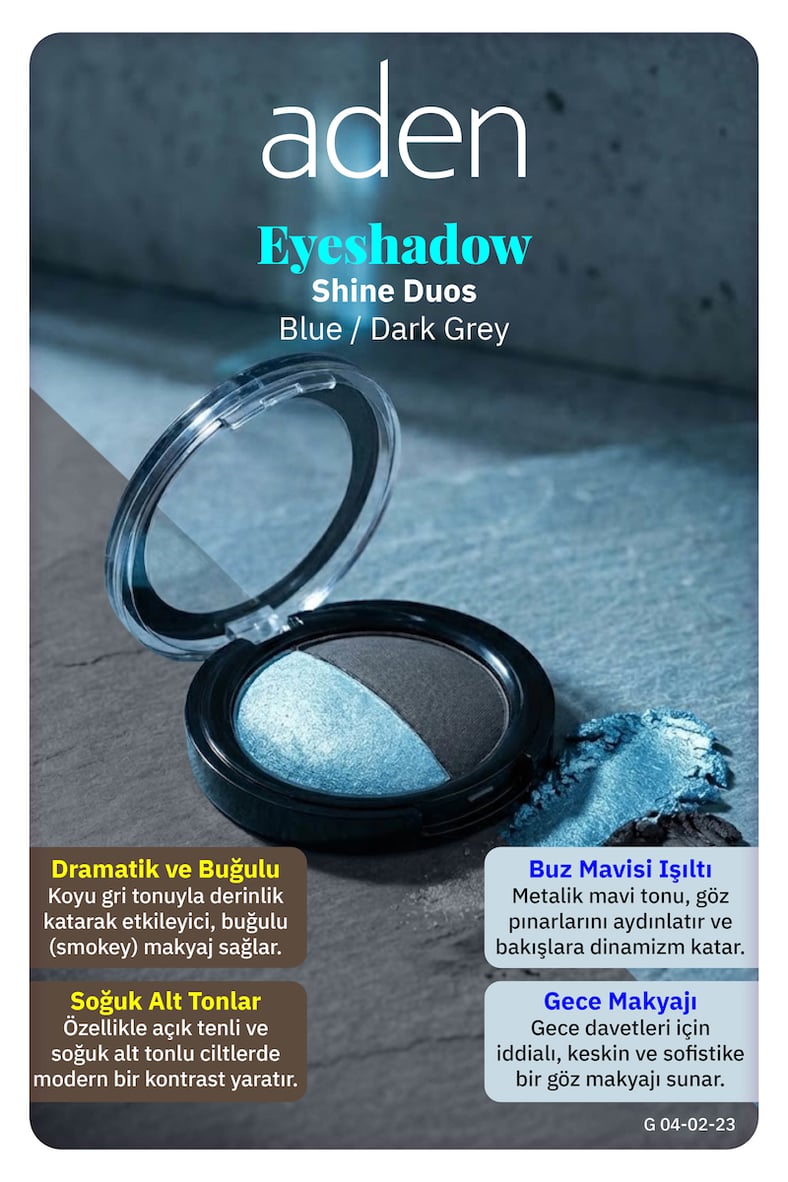 aden

Eyeshadow

Shine Duos

Blue / Dark Grey

Dramatik ve Buğulu

Koyu gri tonuyla derinlik katarak etkileyici, buğulu (smokey) makyaj sağlar.

Soğuk Alt Tonlar

Özellikle açık tenli ve soğuk alt tonlu ciltlerde modern bir kontrast yaratır.

Buz Mavisi Işıltı

Metalik mavi tonu, göz pınarlarını aydınlatır ve bakışlara dinamizm katar.

Gece Makyajı

Gece davetleri için iddialı, keskin ve sofistike bir göz makyajı sunar.

G 04-02-23